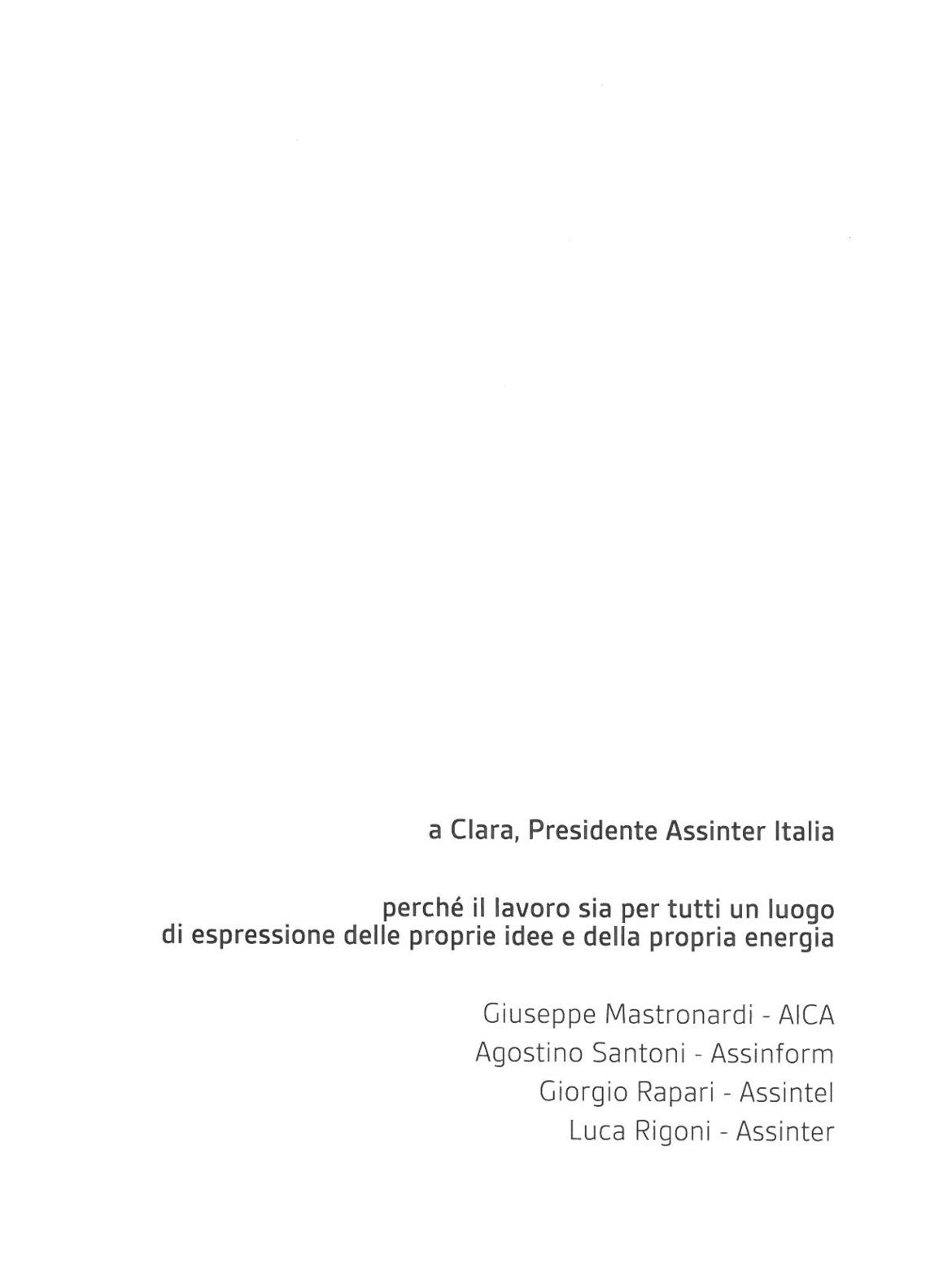 a Clara, Presidente Assinter Italia

perché il lavoro sia per tutti un luogo di espressione delle proprie idee e della propria energia

Giuseppe Mastronardi - AICA
Agostino Santoni - Assinform
Giorgio Rapari - Assintel
Luca Rigoni - Assinter